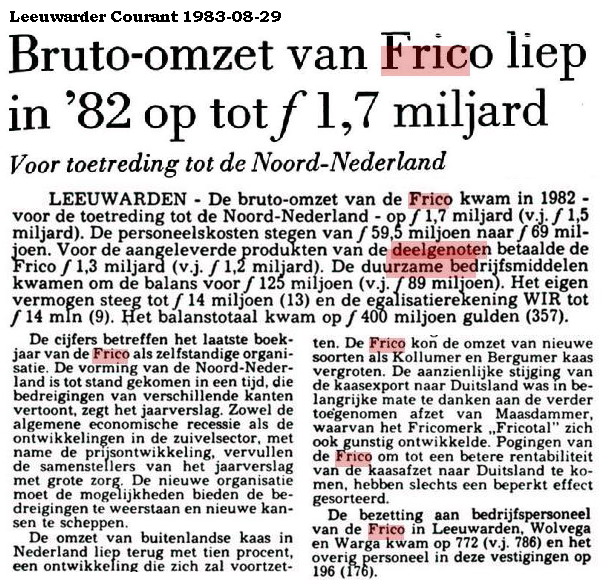 Leeuwarder Courant 1983-08-29

Bruto-omzet van Frico liep in '82 op tot ƒ 1,7 miljard

Voor toetreding tot de Noord-Nederland

LEEUWARDEN - De bruto-omzet van de Frico kwam in 1982 - voor de toetreding tot de Noord-Nederland - op ƒ 1,7 miljard (v.j. ƒ 1,5 miljard). De personeelskosten stegen van ƒ 59,5 miljoen naar ƒ 69 miljoen. Voor de aangeleverde produkten van de deelgenoten betaalde de Frico ƒ 1,3 miljard (v.j. ƒ 1,2 miljard). De duurzame bedrijfsmiddelen kwamen om de balans voor ƒ 125 miljoen (v.j. ƒ 89 miljoen). Het eigen vermogen steeg tot ƒ 14 miljoen (13) en de egalisatierekening WIR tot ƒ 14 mln (9). Het balanstotaal kwam op ƒ 400 miljoen gulden (357).

De cijfers betreffen het laatste boekjaar van de Frico als zelfstandige organisatie. De vorming van de Noord-Nederland is tot stand gekomen in een tijd, die bedreigingen van verschillende kanten vertoont, zegt het jaarverslag. Zowel de algemene economische recessie als de ontwikkelingen in de zuivelsector, met name de prijsontwikkeling, vervullen de samenstellers van het jaarverslag met grote zorg. De nieuwe organisatie moet de mogelijkheden bieden de bedreigingen te weerstaan en nieuwe kansen te scheppen.

De omzet van buitenlandse kaas in Nederland liep terug met tien procent, een ontwikkeling die zich zal voortzetten. De Frico kon de omzet van nieuwe soorten als Kollumer en Bergumer kaas vergroten. De aanzienlijke stijging van de kaasexport naar Duitsland was in belangrijke mate te danken aan de verder toegenomen afzet van Maasdammer, waarvan het Fricomerk „Fricotal" zich ook gunstig ontwikkelde. Pogingen van de Frico om tot een betere rentabiliteit van de kaasafzet naar Duitsland te komen, hebben slechts een beperkt effect gesorteerd.

De bezetting aan bedrijfspersoneel van de Frico in Leeuwarden, Wolvega en Warga kwam op 772 (v.j. 786) en het overig personeel in deze vestigingen op 196 (176).